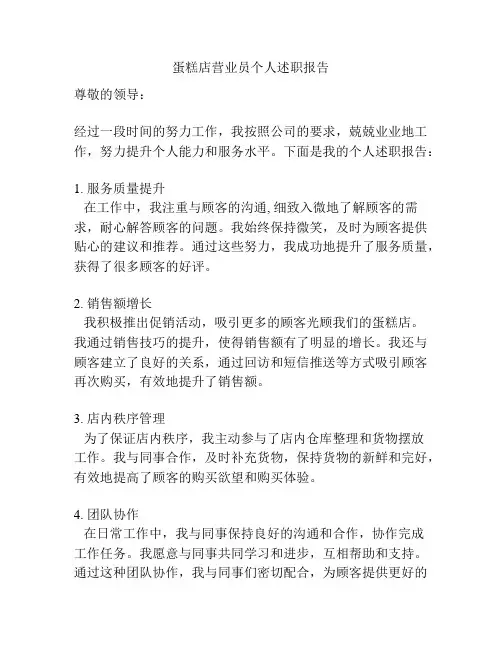 蛋糕店营业员个人述职报告

尊敬的领导：

经过一段时间的努力工作，我按照公司的要求，兢兢业业地工作，努力提升个人能力和服务水平。下面是我的个人述职报告：

1. 服务质量提升
在工作中，我注重与顾客的沟通,细致入微地了解顾客的需求，耐心解答顾客的问题。我始终保持微笑，及时为顾客提供贴心的建议和推荐。通过这些努力，我成功地提升了服务质量，获得了很多顾客的好评。

2. 销售额增长
我积极推出促销活动，吸引更多的顾客光顾我们的蛋糕店。我通过销售技巧的提升，使得销售额有了明显的增长。我还与顾客建立了良好的关系，通过回访和短信推送等方式吸引顾客再次购买，有效地提升了销售额。

3. 店内秩序管理
为了保证店内秩序，我主动参与了店内仓库整理和货物摆放工作。我与同事合作，及时补充货物，保持货物的新鲜和完好，有效地提高了顾客的购买欲望和购买体验。

4. 团队协作
在日常工作中，我与同事保持良好的沟通和合作，协作完成工作任务。我愿意与同事共同学习和进步，互相帮助和支持。通过这种团队协作，我与同事们密切配合，为顾客提供更好的